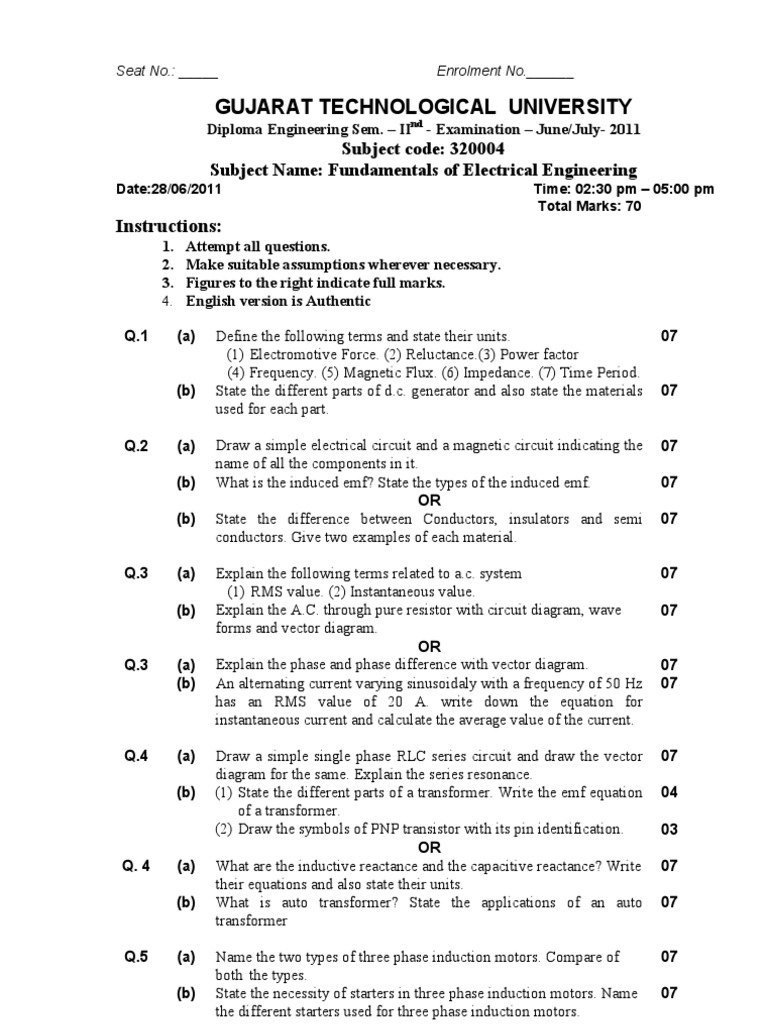 Seat No.: _____ Enrolment No.______

GUJARAT TECHNOLOGICAL UNIVERSITY

Diploma Engineering Sem. – II$^{nd}$ - Examination – June/July- 2011

Subject code: 320004

Subject Name: Fundamentals of Electrical Engineering

Date:28/06/2011 Time: 02:30 pm – 05:00 pm

Total Marks: 70

Instructions:

1. Attempt all questions.
2. Make suitable assumptions wherever necessary.
3. Figures to the right indicate full marks.
4. English version is Authentic

Q.1 (a) Define the following terms and state their units. 07
(1) Electromotive Force. (2) Reluctance.(3) Power factor
(4) Frequency. (5) Magnetic Flux. (6) Impedance. (7) Time Period.
(b) State the different parts of d.c. generator and also state the materials used for each part. 07

Q.2 (a) Draw a simple electrical circuit and a magnetic circuit indicating the name of all the components in it. 07
(b) What is the induced emf? State the types of the induced emf. 07
OR
(b) State the difference between Conductors, insulators and semi conductors. Give two examples of each material. 07

Q.3 (a) Explain the following terms related to a.c. system 07
(1) RMS value. (2) Instantaneous value.
(b) Explain the A.C. through pure resistor with circuit diagram, wave forms and vector diagram. 07
OR
Q.3 (a) Explain the phase and phase difference with vector diagram. 07
(b) An alternating current varying sinusoidaly with a frequency of 50 Hz has an RMS value of 20 A. write down the equation for instantaneous current and calculate the average value of the current. 07

Q.4 (a) Draw a simple single phase RLC series circuit and draw the vector diagram for the same. Explain the series resonance. 07
(b) (1) State the different parts of a transformer. Write the emf equation of a transformer. 04
(2) Draw the symbols of PNP transistor with its pin identification. 03
OR
Q. 4 (a) What are the inductive reactance and the capacitive reactance? Write their equations and also state their units. 07
(b) What is auto transformer? State the applications of an auto transformer 07

Q.5 (a) Name the two types of three phase induction motors. Compare of both the types. 07
(b) State the necessity of starters in three phase induction motors. Name the different starters used for three phase induction motors. 07